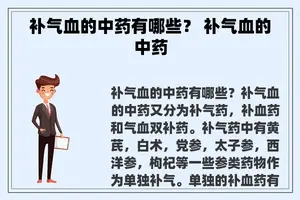 补气血的中药有哪些？ 补气血的中药

补气血的中药有哪些？补气血的中药又分为补气药，补血药和气血双补药。补气药中有黄芪，白术，党参，太子参，西洋参，枸杞等一些参类药物作为单独补气。单独的补血药有